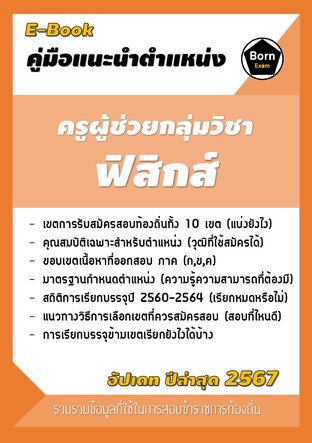 E-Book

คู่มือแนะนำตำแหน่ง

Born
Exam

ครูผู้ช่วยกลุ่มวิชา

ฟิสิกส์

- เขตการรับสมัครสอบท้องถิ่นทั้ง 10 เขต (แบ่งยังไง)
- คุณสมบัติเฉพาะสำหรับตำแหน่ง (วุฒิที่ใช้สมัครได้)
- ขอบเขตเนื้อหาที่ออกสอบ ภาค (ก,ข,ค)
- มาตรฐานกำหนดตำแหน่ง (ความรู้ความสามารถที่ต้องมี)
- สถิติการเรียกบรรจุปี 2560-2564 (เรียกหมดหรือไม่)
- แนวทางวิธีการเลือกเขตที่ควรสมัครสอบ (สอบที่ไหนดี)
- การเรียกบรรจุข้ามเขตเรียกยังไงได้บ้าง

อัปเดท ปีล่าสุด 2567

รวบรวมข้อมูลที่ใช้ในการสอบข้าราชการท้องถิ่น